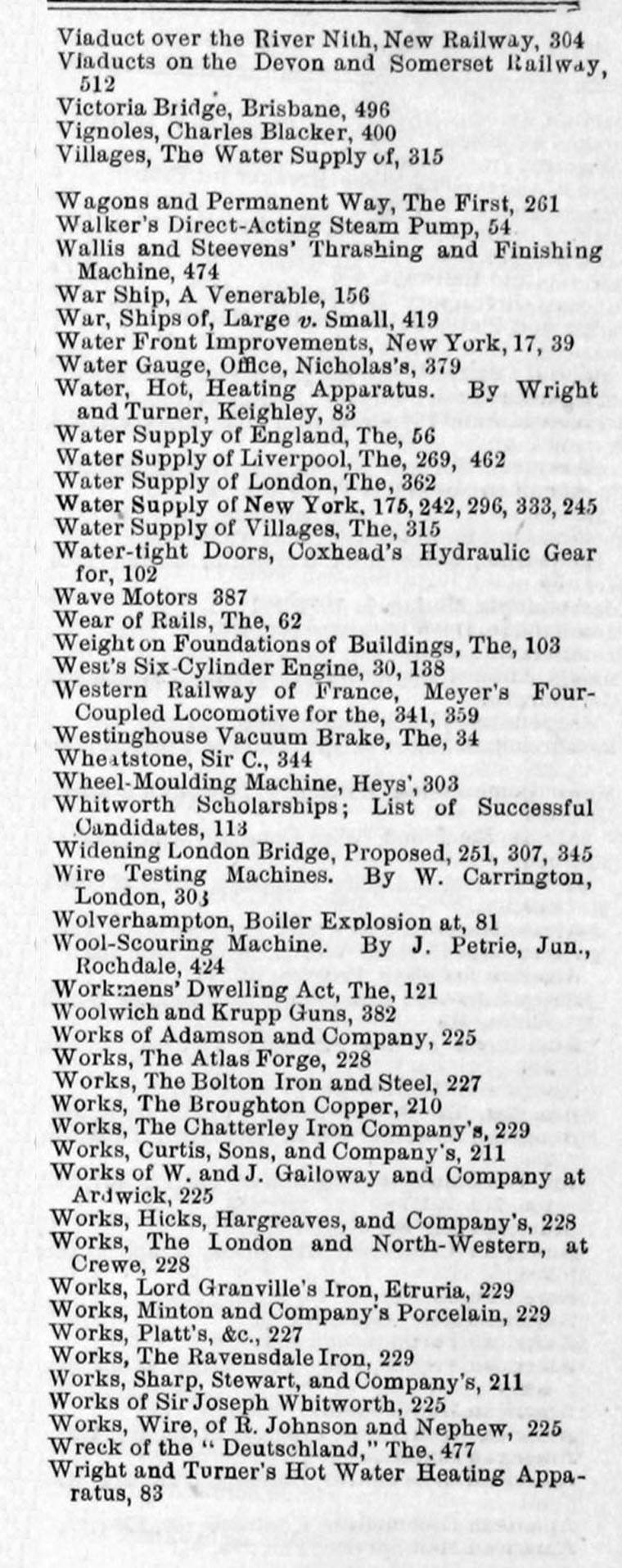 Viaduct over the River Nith, New Railway, 304
Viaducts on the Devon and Somerset Railway, 512
Victoria Bridge, Brisbane, 496
Vignoles, Charles Blacker, 400
Villages, The Water Supply of, 315

Wagons and Permanent Way, The First, 261
Walker's Direct-Acting Steam Pump, 54
Wallis and Steevens' Thrashing and Finishing Machine, 474
War Ship, A Venerable, 156
War, Ships of, Large v. Small, 419
Water Front Improvements, New York, 17, 39
Water Gauge, Office, Nicholas's, 379
Water, Hot, Heating Apparatus. By Wright and Turner, Keighley, 83
Water Supply of England, The, 56
Water Supply of Liverpool, The, 269, 462
Water Supply of London, The, 362
Water Supply of New York, 175, 242, 296, 333, 245
Water Supply of Villages, The, 315
Water-tight Doors, Coxhead's Hydraulic Gear for, 102
Wave Motors 387
Wear of Rails, The, 62
Weight on Foundations of Buildings, The, 103
West's Six-Cylinder Engine, 30, 138
Western Railway of France, Meyer's Four-Coupled Locomotive for the, 341, 359
Westinghouse Vacuum Brake, The, 34
Wheatstone, Sir C., 344
Wheel-Moulding Machine, Heys', 303
Whitworth Scholarships; List of Successful Candidates, 113
Widening London Bridge, Proposed, 251, 307, 345
Wire Testing Machines. By W. Carrington, London, 303
Wolverhampton, Boiler Explosion at, 81
Wool-Scouring Machine. By J. Petrie, Jun., Rochdale, 424
Workmens' Dwelling Act, The, 121
Woolwich and Krupp Guns, 382
Works of Adamson and Company, 225
Works, The Atlas Forge, 228
Works, The Bolton Iron and Steel, 227
Works, The Broughton Copper, 210
Works, The Chatterley Iron Company's, 229
Works, Curtis, Sons, and Company's, 211
Works of W. and J. Galloway and Company at Ardwick, 225
Works, Hicks, Hargreaves, and Company's, 228
Works, The London and North-Western, at Crewe, 228
Works, Lord Granville's Iron, Etruria, 229
Works, Minton and Company's Porcelain, 229
Works, Platt's, &c., 227
Works, The Ravensdale Iron, 229
Works, Sharp, Stewart, and Company's, 211
Works of Sir Joseph Whitworth, 225
Works, Wire, of R. Johnson and Nephew, 225
Wreck of the "Deutschland," The, 477
Wright and Turner's Hot Water Heating Apparatus, 83